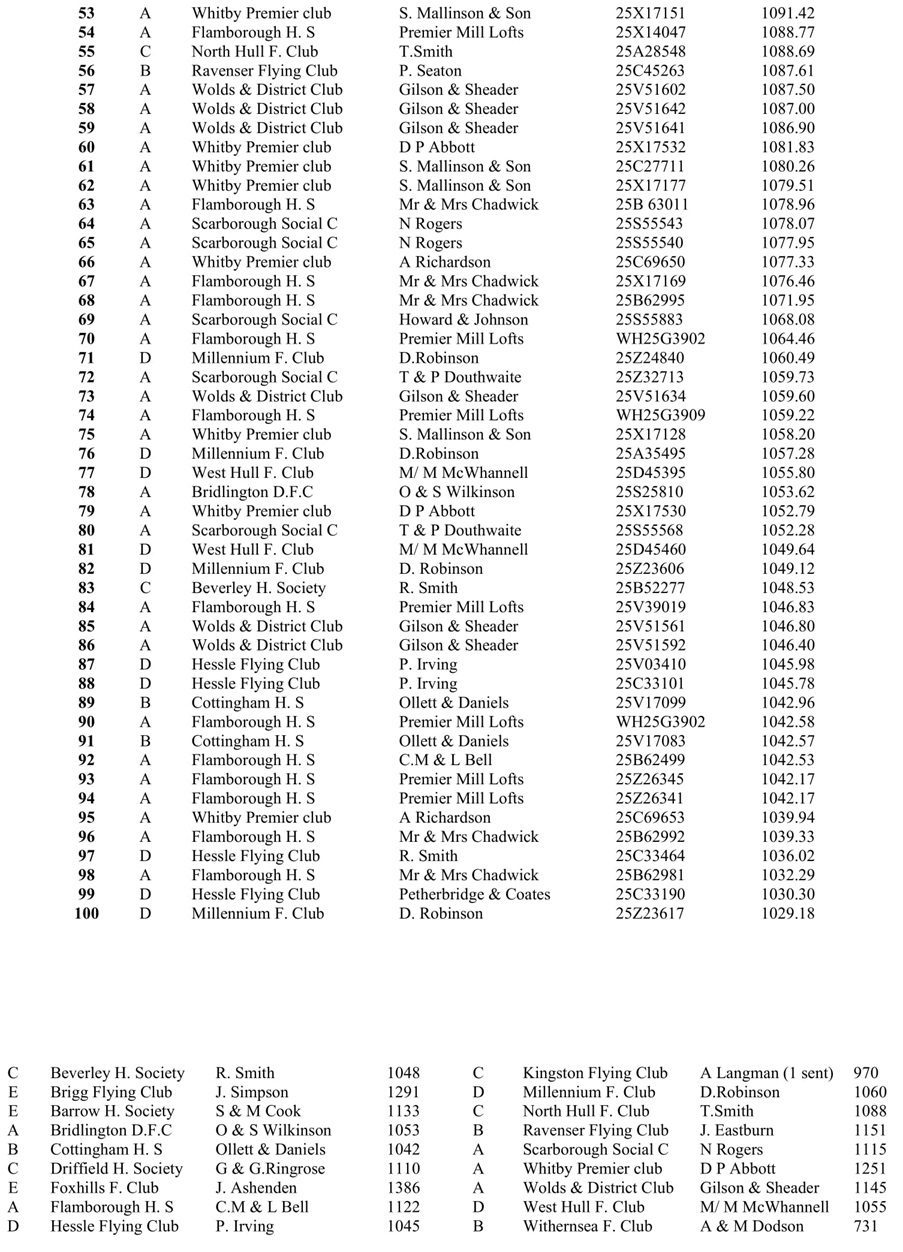 | 53 | A | Whitby Premier club | S. Mallinson & Son | 25X17151 | 1091.42 |
|---|---|---|---|---|---|
| 54 | A | Flamborough H. S | Premier Mill Lofts | 25X14047 | 1088.77 |
| 55 | C | North Hull F. Club | T.Smith | 25A28548 | 1088.69 |
| 56 | B | Ravenser Flying Club | P. Seaton | 25C45263 | 1087.61 |
| 57 | A | Wolds & District Club | Gilson & Sheader | 25V51602 | 1087.50 |
| 58 | A | Wolds & District Club | Gilson & Sheader | 25V51642 | 1087.00 |
| 59 | A | Wolds & District Club | Gilson & Sheader | 25V51641 | 1086.90 |
| 60 | A | Whitby Premier club | D P Abbott | 25X17532 | 1081.83 |
| 61 | A | Whitby Premier club | S. Mallinson & Son | 25C27711 | 1080.26 |
| 62 | A | Whitby Premier club | S. Mallinson & Son | 25X17177 | 1079.51 |
| 63 | A | Flamborough H. S | Mr & Mrs Chadwick | 25B 63011 | 1078.96 |
| 64 | A | Scarborough Social C | N Rogers | 25S55543 | 1078.07 |
| 65 | A | Scarborough Social C | N Rogers | 25S55540 | 1077.95 |
| 66 | A | Whitby Premier club | A Richardson | 25C69650 | 1077.33 |
| 67 | A | Flamborough H. S | Mr & Mrs Chadwick | 25X17169 | 1076.46 |
| 68 | A | Flamborough H. S | Mr & Mrs Chadwick | 25B62995 | 1071.95 |
| 69 | A | Scarborough Social C | Howard & Johnson | 25S55883 | 1068.08 |
| 70 | A | Flamborough H. S | Premier Mill Lofts | WH25G3902 | 1064.46 |
| 71 | D | Millennium F. Club | D.Robinson | 25Z24840 | 1060.49 |
| 72 | A | Scarborough Social C | T & P Douthwaite | 25Z32713 | 1059.73 |
| 73 | A | Wolds & District Club | Gilson & Sheader | 25V51634 | 1059.60 |
| 74 | A | Flamborough H. S | Premier Mill Lofts | WH25G3909 | 1059.22 |
| 75 | A | Whitby Premier club | S. Mallinson & Son | 25X17128 | 1058.20 |
| 76 | D | Millennium F. Club | D.Robinson | 25A35495 | 1057.28 |
| 77 | D | West Hull F. Club | M/ M McWhannell | 25D45395 | 1055.80 |
| 78 | A | Bridlington D.F.C | O & S Wilkinson | 25S25810 | 1053.62 |
| 79 | A | Whitby Premier club | D P Abbott | 25X17530 | 1052.79 |
| 80 | A | Scarborough Social C | T & P Douthwaite | 25S55568 | 1052.28 |
| 81 | D | West Hull F. Club | M/ M McWhannell | 25D45460 | 1049.64 |
| 82 | D | Millennium F. Club | D. Robinson | 25Z23606 | 1049.12 |
| 83 | C | Beverley H. Society | R. Smith | 25B52277 | 1048.53 |
| 84 | A | Flamborough H. S | Premier Mill Lofts | 25V39019 | 1046.83 |
| 85 | A | Wolds & District Club | Gilson & Sheader | 25V51561 | 1046.80 |
| 86 | A | Wolds & District Club | Gilson & Sheader | 25V51592 | 1046.40 |
| 87 | D | Hessle Flying Club | P. Irving | 25V03410 | 1045.98 |
| 88 | D | Hessle Flying Club | P. Irving | 25C33101 | 1045.78 |
| 89 | B | Cottingham H. S | Ollett & Daniels | 25V17099 | 1042.96 |
| 90 | A | Flamborough H. S | Premier Mill Lofts | WH25G3902 | 1042.58 |
| 91 | B | Cottingham H. S | Ollett & Daniels | 25V17083 | 1042.57 |
| 92 | A | Flamborough H. S | C.M & L Bell | 25B62499 | 1042.53 |
| 93 | A | Flamborough H. S | Premier Mill Lofts | 25Z26345 | 1042.17 |
| 94 | A | Flamborough H. S | Premier Mill Lofts | 25Z26341 | 1042.17 |
| 95 | A | Whitby Premier club | A Richardson | 25C69653 | 1039.94 |
| 96 | A | Flamborough H. S | Mr & Mrs Chadwick | 25B62992 | 1039.33 |
| 97 | D | Hessle Flying Club | R. Smith | 25C33464 | 1036.02 |
| 98 | A | Flamborough H. S | Mr & Mrs Chadwick | 25B62981 | 1032.29 |
| 99 | D | Hessle Flying Club | Petherbridge & Coates | 25C33190 | 1030.30 |
| 100 | D | Millennium F. Club | D. Robinson | 25Z23617 | 1029.18 |

| C | Beverley H. Society | R. Smith | 1048 |
|---|---|---|---|
| E | Brigg Flying Club | J. Simpson | 1291 |
| E | Barrow H. Society | S & M Cook | 1133 |
| A | Bridlington D.F.C | O & S Wilkinson | 1053 |
| B | Cottingham H. S | Ollett & Daniels | 1042 |
| C | Driffield H. Society | G & G.Ringrose | 1110 |
| E | Foxhills F. Club | J. Ashenden | 1386 |
| A | Flamborough H. S | C.M & L Bell | 1122 |
| D | Hessle Flying Club | P. Irving | 1045 |

| C | Kingston Flying Club | A Langman (1 sent) | 970 |
|---|---|---|---|
| D | Millennium F. Club | D.Robinson | 1060 |
| C | North Hull F. Club | T.Smith | 1088 |
| B | Ravenser Flying Club | J. Eastburn | 1151 |
| A | Scarborough Social C | N Rogers | 1115 |
| A | Whitby Premier club | D P Abbott | 1251 |
| A | Wolds & District Club | Gilson & Sheader | 1145 |
| D | West Hull F. Club | M/ M McWhannell | 1055 |
| B | Withernsea F. Club | A & M Dodson | 731 |